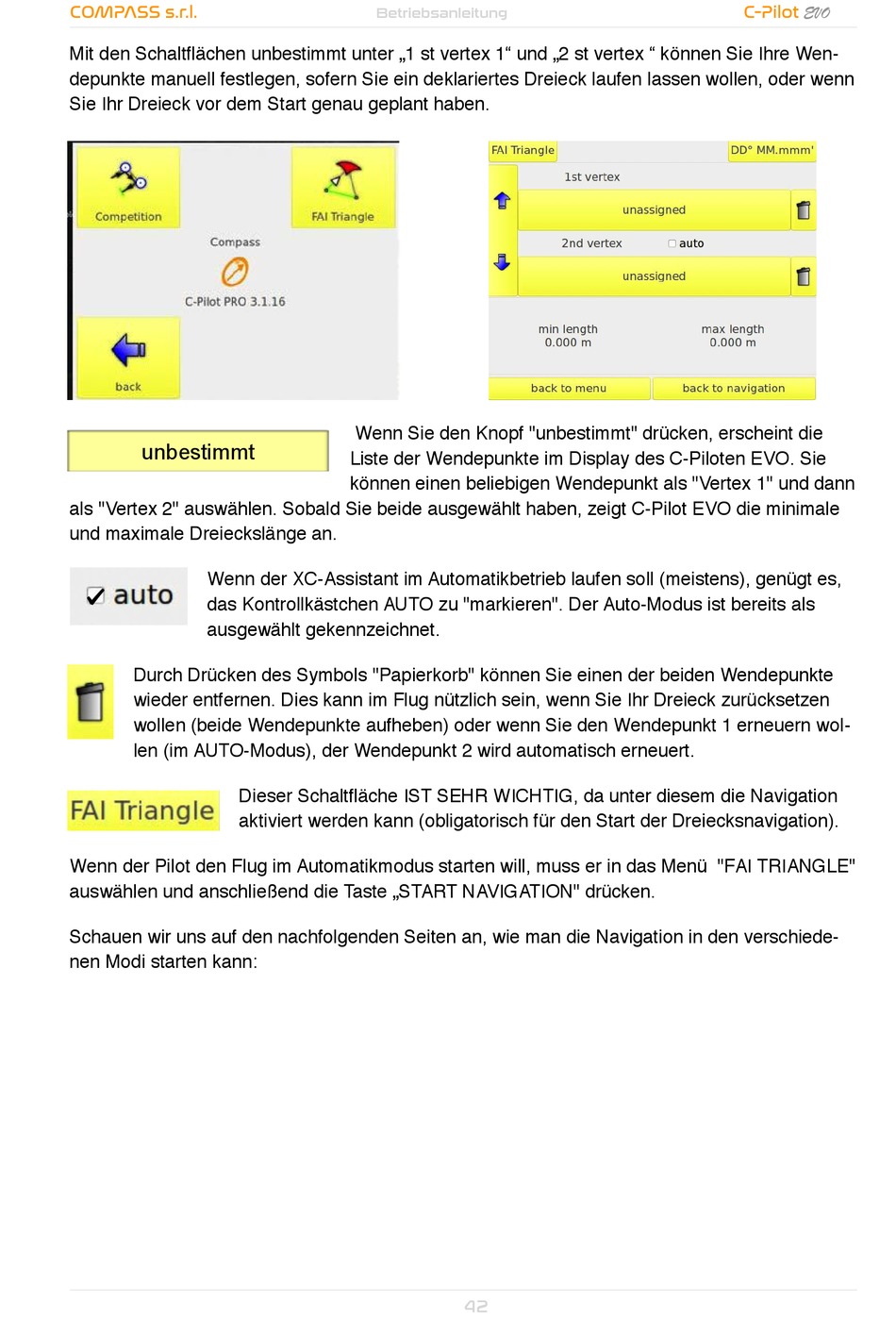 COMPASS s.r.l. Betriebsanleitung C-Pilot EVO

Mit den Schaltflächen unbestimmt unter „1 st vertex 1“ und „2 st vertex “ können Sie Ihre Wendepunkte manuell festlegen, sofern Sie ein deklariertes Dreieck laufen lassen wollen, oder wenn Sie Ihr Dreieck vor dem Start genau geplant haben.

Competition
FAI Triangle
Compass
C-Pilot PRO 3.1.16
back

FAI Triangle
DD° MM.mmm'
1st vertex
unassigned
2nd vertex
auto
unassigned
min length
0.000 m
max length
0.000 m
back to menu
back to navigation

unbestimmt

Wenn Sie den Knopf "unbestimmt" drücken, erscheint die Liste der Wendepunkte im Display des C-Piloten EVO. Sie können einen beliebigen Wendepunkt als "Vertex 1" und dann als "Vertex 2" auswählen. Sobald Sie beide ausgewählt haben, zeigt C-Pilot EVO die minimale und maximale Dreieckslänge an.

auto

Wenn der XC-Assistant im Automatikbetrieb laufen soll (meistens), genügt es, das Kontrollkästchen AUTO zu "markieren". Der Auto-Modus ist bereits als ausgewählt gekennzeichnet.

Durch Drücken des Symbols "Papierkorb" können Sie einen der beiden Wendepunkte wieder entfernen. Dies kann im Flug nützlich sein, wenn Sie Ihr Dreieck zurücksetzen wollen (beide Wendepunkte aufheben) oder wenn Sie den Wendepunkt 1 erneuern wollen (im AUTO-Modus), der Wendepunkt 2 wird automatisch erneuert.

FAI Triangle

Dieser Schaltfläche IST SEHR WICHTIG, da unter diesem die Navigation aktiviert werden kann (obligatorisch für den Start der Dreiecksnavigation).

Wenn der Pilot den Flug im Automatikmodus starten will, muss er in das Menü "FAI TRIANGLE" auswählen und anschließend die Taste „START NAVIGATION" drücken.

Schauen wir uns auf den nachfolgenden Seiten an, wie man die Navigation in den verschiedenen Modi starten kann:

42